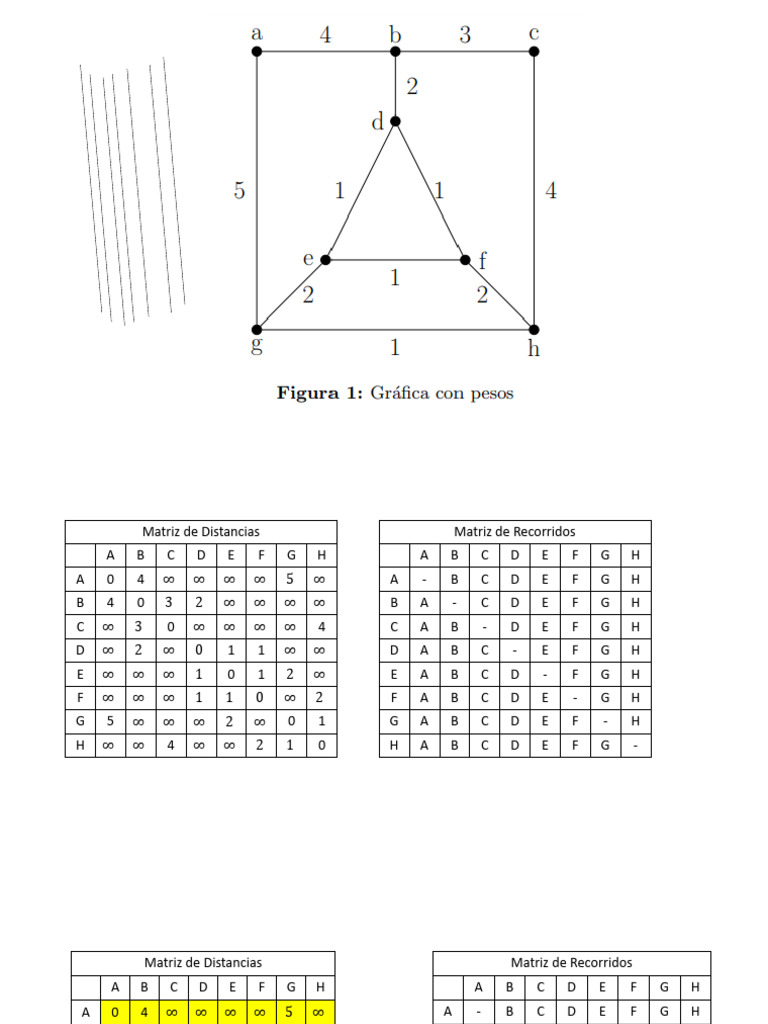 a 4 b 3 c
2
d
5 1 1 4
e 1 f
2 2
g 1 h

**Figura 1:** Gráfica con pesos

Matriz de Distancias

| | A | B | C | D | E | F | G | H |
|---|---|---|---|---|---|---|---|---|
| A | 0 | 4 | ∞ | ∞ | ∞ | ∞ | 5 | ∞ |
| B | 4 | 0 | 3 | 2 | ∞ | ∞ | ∞ | ∞ |
| C | ∞ | 3 | 0 | ∞ | ∞ | ∞ | ∞ | 4 |
| D | ∞ | 2 | ∞ | 0 | 1 | 1 | ∞ | ∞ |
| E | ∞ | ∞ | ∞ | 1 | 0 | 1 | 2 | ∞ |
| F | ∞ | ∞ | ∞ | 1 | 1 | 0 | ∞ | 2 |
| G | 5 | ∞ | ∞ | ∞ | 2 | ∞ | 0 | 1 |
| H | ∞ | ∞ | 4 | ∞ | ∞ | 2 | 1 | 0 |

Matriz de Recorridos

| | A | B | C | D | E | F | G | H |
|---|---|---|---|---|---|---|---|---|
| A | - | B | C | D | E | F | G | H |
| B | A | - | C | D | E | F | G | H |
| C | A | B | - | D | E | F | G | H |
| D | A | B | C | - | E | F | G | H |
| E | A | B | C | D | - | F | G | H |
| F | A | B | C | D | E | - | G | H |
| G | A | B | C | D | E | F | - | H |
| H | A | B | C | D | E | F | G | - |

Matriz de Distancias

| | A | B | C | D | E | F | G | H |
|---|---|---|---|---|---|---|---|---|
| A | 0 | 4 | ∞ | ∞ | ∞ | ∞ | 5 | ∞ |

Matriz de Recorridos

| | A | B | C | D | E | F | G | H |
|---|---|---|---|---|---|---|---|---|
| A | - | B | C | D | E | F | G | H |